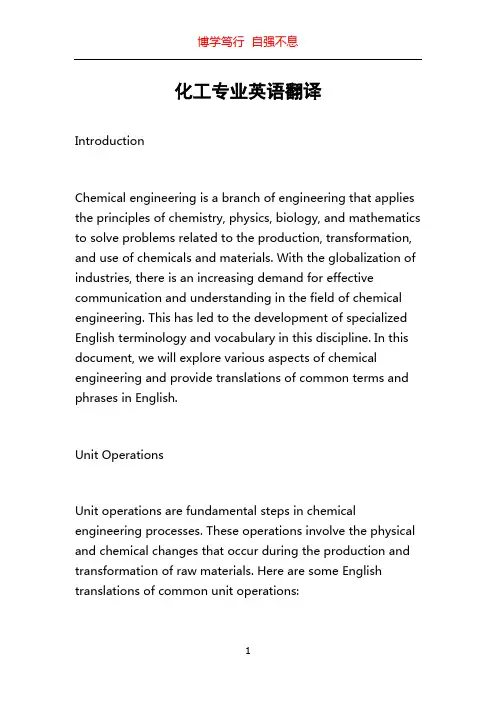 博学笃行 自强不息

化工专业英语翻译

Introduction

Chemical engineering is a branch of engineering that applies the principles of chemistry, physics, biology, and mathematics to solve problems related to the production, transformation, and use of chemicals and materials. With the globalization of industries, there is an increasing demand for effective communication and understanding in the field of chemical engineering. This has led to the development of specialized English terminology and vocabulary in this discipline. In this document, we will explore various aspects of chemical engineering and provide translations of common terms and phrases in English.

Unit Operations

Unit operations are fundamental steps in chemical engineering processes. These operations involve the physical and chemical changes that occur during the production and transformation of raw materials. Here are some English translations of common unit operations:

1